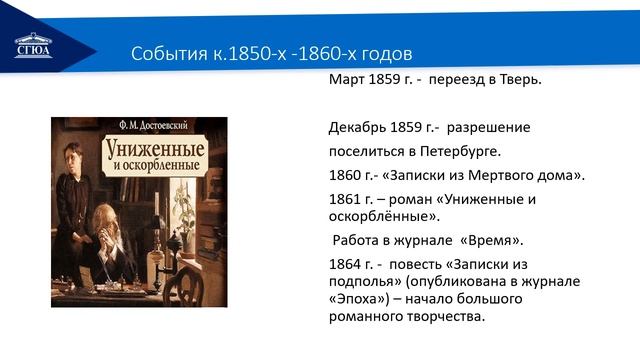 СГЮА

События к.1850-х -1860-х годов

Ф. М. Достоевский

Униженные и оскорбленные

Март 1859 г. - переезд в Тверь.

Декабрь 1859 г.- разрешение поселиться в Петербурге.

1860 г.- «Записки из Мертвого дома».

1861 г. – роман «Униженные и оскорблённые».

Работа в журнале «Время».

1864 г. - повесть «Записки из подполья» (опубликована в журнале «Эпоха») – начало большого романного творчества.